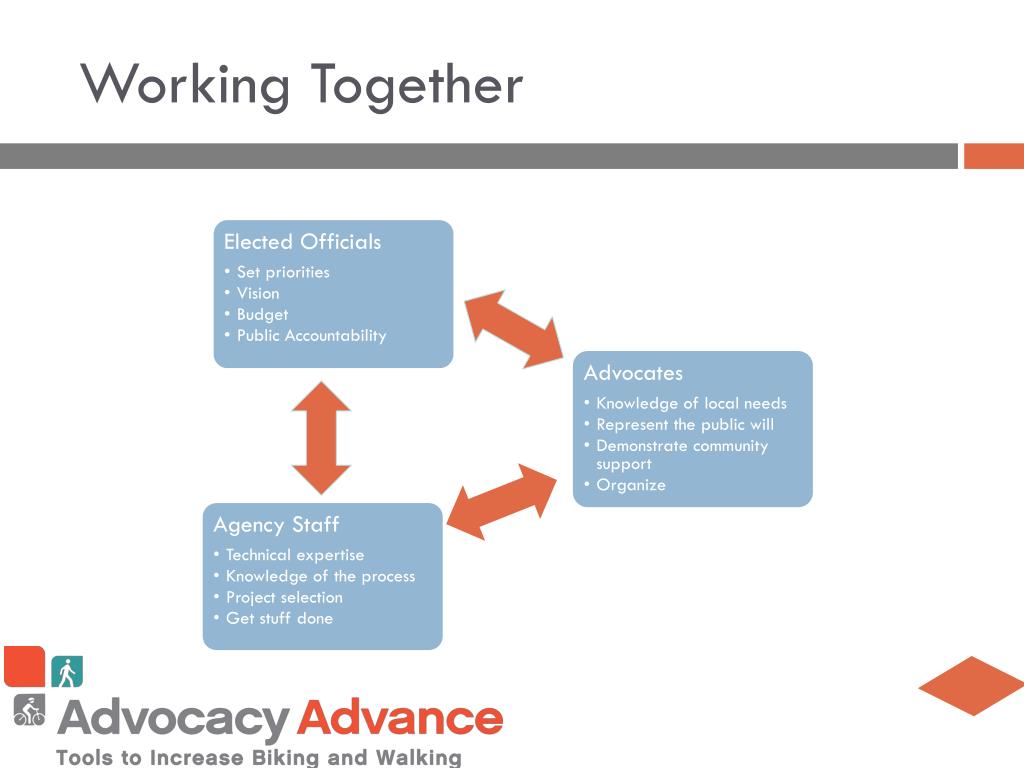 Working Together

Elected Officials
• Set priorities
• Vision
• Budget
• Public Accountability

Advocates
• Knowledge of local needs
• Represent the public will
• Demonstrate community support
• Organize

Agency Staff
• Technical expertise
• Knowledge of the process
• Project selection
• Get stuff done

Advocacy Advance
Tools to Increase Biking and Walking